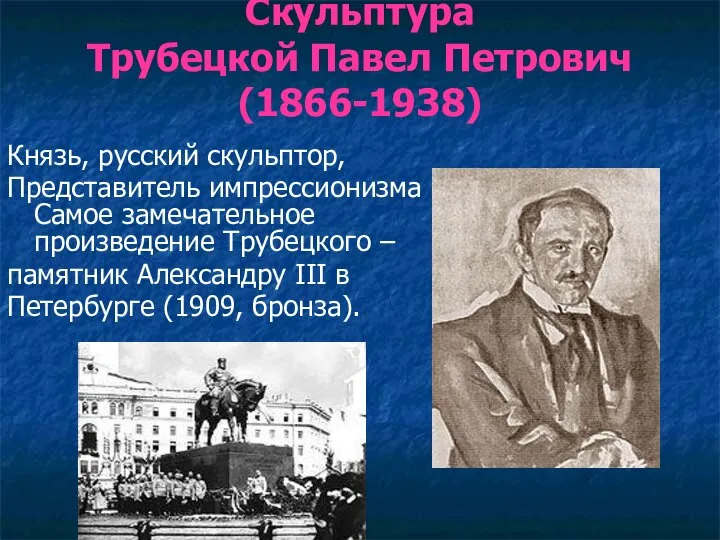 Скульптура
Трубецкой Павел Петрович
(1866-1938)

Князь, русский скульптор,
Представитель импрессионизма
Самое замечательное произведение Трубецкого – памятник Александру III в Петербурге (1909, бронза).